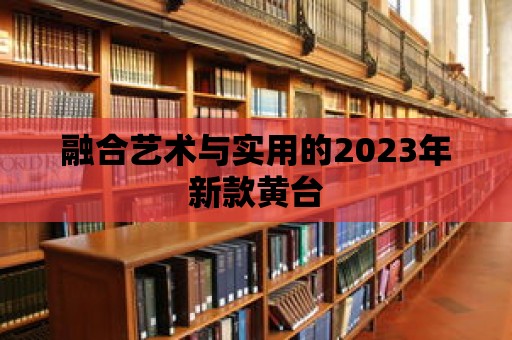 融合艺术与实用的2023年新款黄台